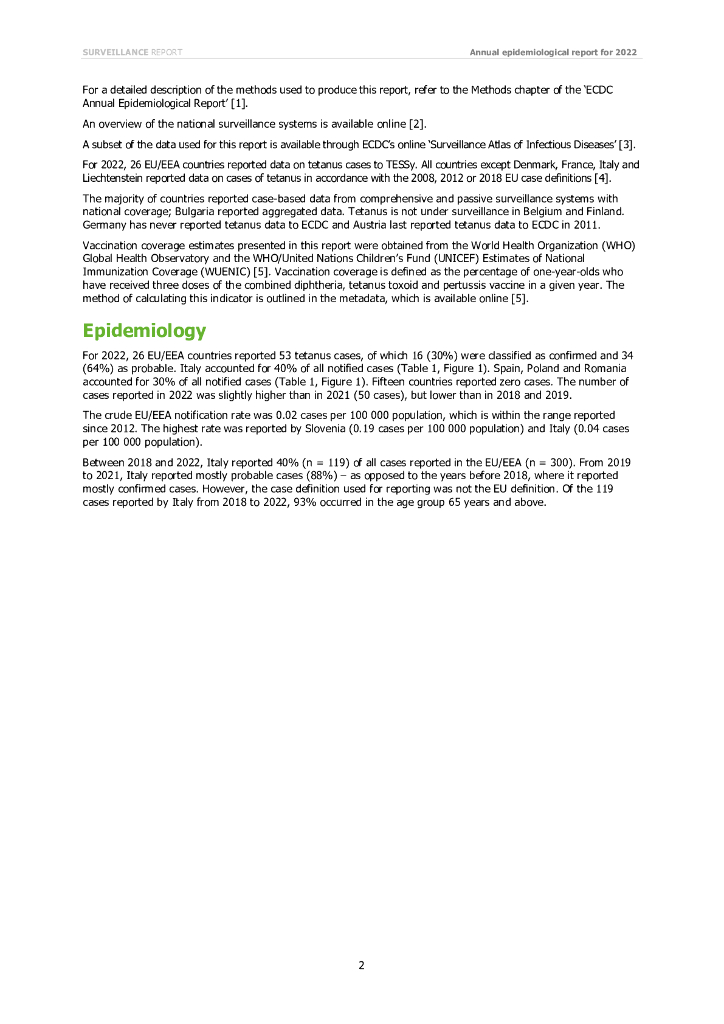 SURVEILLANCE REPORT

Annual epidemiological report for 2022

For a detailed description of the methods used to produce this report, refer to the Methods chapter of the 'ECDC Annual Epidemiological Report' [1].

An overview of the national surveillance systems is available online [2].

A subset of the data used for this report is available through ECDC's online 'Surveillance Atlas of Infectious Diseases' [3].

For 2022, 26 EU/EEA countries reported data on tetanus cases to TESSy. All countries except Denmark, France, Italy and Liechtenstein reported data on cases of tetanus in accordance with the 2008, 2012 or 2018 EU case definitions [4].

The majority of countries reported case-based data from comprehensive and passive surveillance systems with national coverage; Bulgaria reported aggregated data. Tetanus is not under surveillance in Belgium and Finland. Germany has never reported tetanus data to ECDC and Austria last reported tetanus data to ECDC in 2011.

Vaccination coverage estimates presented in this report were obtained from the World Health Organization (WHO) Global Health Observatory and the WHO/United Nations Children's Fund (UNICEF) Estimates of National Immunization Coverage (WUENIC) [5]. Vaccination coverage is defined as the percentage of one-year-olds who have received three doses of the combined diphtheria, tetanus toxoid and pertussis vaccine in a given year. The method of calculating this indicator is outlined in the metadata, which is available online [5].

Epidemiology

For 2022, 26 EU/EEA countries reported 53 tetanus cases, of which 16 (30%) were classified as confirmed and 34 (64%) as probable. Italy accounted for 40% of all notified cases (Table 1, Figure 1). Spain, Poland and Romania accounted for 30% of all notified cases (Table 1, Figure 1). Fifteen countries reported zero cases. The number of cases reported in 2022 was slightly higher than in 2021 (50 cases), but lower than in 2018 and 2019.

The crude EU/EEA notification rate was 0.02 cases per 100 000 population, which is within the range reported since 2012. The highest rate was reported by Slovenia (0.19 cases per 100 000 population) and Italy (0.04 cases per 100 000 population).

Between 2018 and 2022, Italy reported 40% (n = 119) of all cases reported in the EU/EEA (n = 300). From 2019 to 2021, Italy reported mostly probable cases (88%) – as opposed to the years before 2018, where it reported mostly confirmed cases. However, the case definition used for reporting was not the EU definition. Of the 119 cases reported by Italy from 2018 to 2022, 93% occurred in the age group 65 years and above.

2